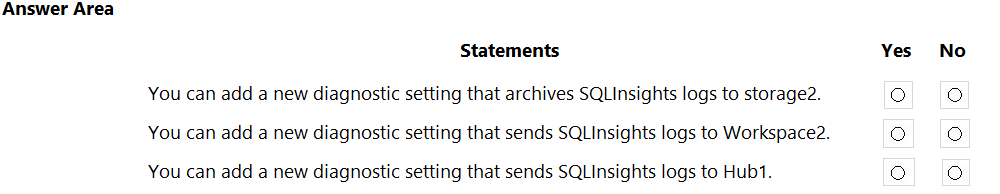 Answer Area

| Statements | Yes | No |
|---|---|---|
| You can add a new diagnostic setting that archives SQLInsights logs to storage2. | ○ | ○ |
| You can add a new diagnostic setting that sends SQLInsights logs to Workspace2. | ○ | ○ |
| You can add a new diagnostic setting that sends SQLInsights logs to Hub1. | ○ | ○ |